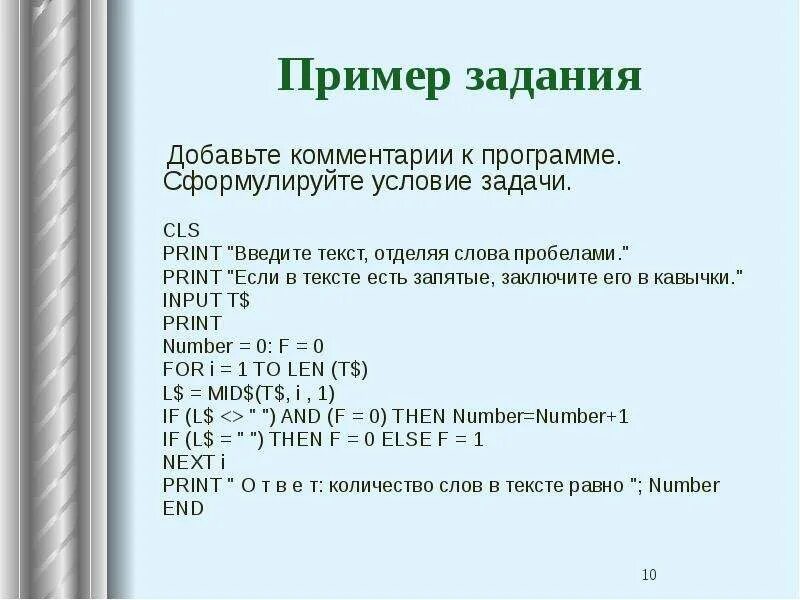 Пример задания

Добавьте комментарии к программе. Сформулируйте условие задачи.

CLS
PRINT "Введите текст, отделяя слова пробелами."
PRINT "Если в тексте есть запятые, заключите его в кавычки."
INPUT T$
PRINT
Number = 0: F = 0
FOR i = 1 TO LEN (T$)
L$ = MID$(T$, i , 1)
IF (L$ <> " ") AND (F = 0) THEN Number=Number+1
IF (L$ = " ") THEN F = 0 ELSE F = 1
NEXT i
PRINT " О т в е т: количество слов в тексте равно "; Number
END

10